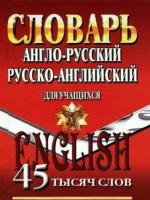 СЛОВАРЬ
АНГЛО-РУССКИЙ
РУССКО-АНГЛИЙСКИЙ
ДЛЯ УЧАЩИХСЯ

ENGLISH
45 ТЫСЯЧ СЛОВ